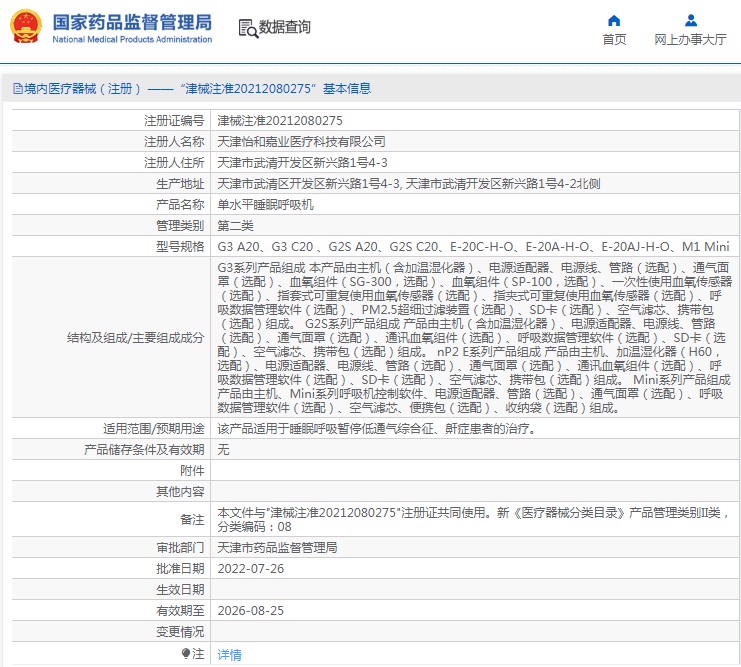 国家药品监督管理局
National Medical Products Administration

数据查询

首页　网上办事大厅

境内医疗器械（注册）——“津械注准20212080275”基本信息

| 注册证编号 | 津械注准20212080275 |
|---|---|
| 注册人名称 | 天津怡和嘉业医疗科技有限公司 |
| 注册人住所 | 天津市武清开发区新兴路1号4-3 |
| 生产地址 | 天津市武清区开发区新兴路1号4-3, 天津市武清开发区新兴路1号4-2北侧 |
| 产品名称 | 单水平睡眠呼吸机 |
| 管理类别 | 第二类 |
| 型号规格 | G3 A20、G3 C20 、G2S A20、G2S C20、E-20C-H-O、E-20A-H-O、E-20AJ-H-O、M1 Mini |
| 结构及组成/主要组成成分 | G3系列产品组成 本产品由主机（含加温湿化器）、电源适配器、电源线、管路（选配）、通气面罩（选配）、血氧组件（SG-300，选配）、血氧组件（SP-100，选配）、一次性使用血氧传感器（选配）、指套式可重复使用血氧传感器（选配）、指夹式可重复使用血氧传感器（选配）、呼吸数据管理软件（选配）、PM2.5超细过滤装置（选配）、SD卡（选配）、空气滤芯、携带包（选配）组成。 G2S系列产品组成 产品由主机（含加温湿化器）、电源适配器、电源线、管路（选配）、通气面罩（选配）、通讯血氧组件（选配）、呼吸数据管理软件（选配）、SD卡（选配）、空气滤芯、携带包（选配）组成。 nP2 E系列产品组成 产品由主机、加温湿化器（H60，选配）、电源适配器、电源线、管路（选配）、通气面罩（选配）、通讯血氧组件（选配）、呼吸数据管理软件（选配）、SD卡（选配）、空气滤芯、携带包（选配）组成。 Mini系列产品组成 产品由主机、Mini系列呼吸机控制软件、电源适配器、管路（选配）、通气面罩（选配）、呼吸数据管理软件（选配）、空气滤芯、便携包（选配）、收纳袋（选配）组成。 |
| 适用范围/预期用途 | 该产品适用于睡眠呼吸暂停低通气综合征、鼾症患者的治疗。 |
| 产品储存条件及有效期 | 无 |
| 附件 | |
| 其他内容 | |
| 备注 | 本文件与"津械注准20212080275"注册证共同使用。新《医疗器械分类目录》产品管理类别II类，分类编码：08 |
| 审批部门 | 天津市药品监督管理局 |
| 批准日期 | 2022-07-26 |
| 生效日期 | |
| 有效期至 | 2026-08-25 |
| 变更情况 | |
| 注 | 详情 |